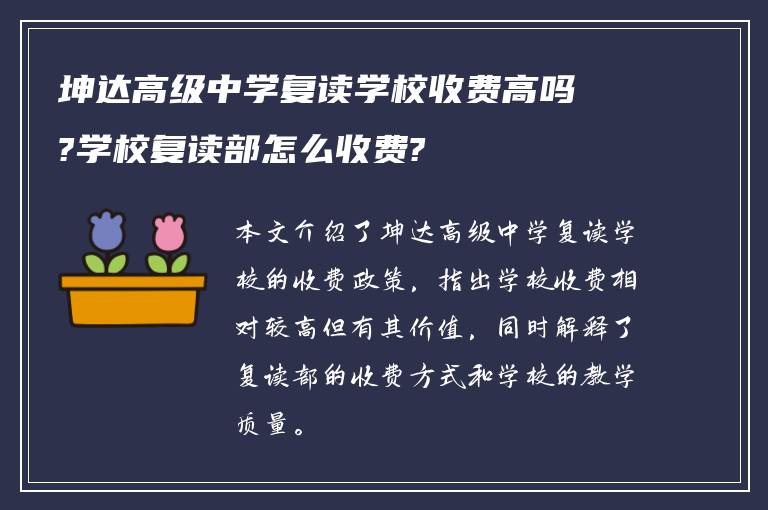 坤达高级中学复读学校收费高吗?学校复读部怎么收费?

本文介绍了坤达高级中学复读学校的收费政策，指出学校收费相对较高但有其价值，同时解释了复读部的收费方式和学校的教学质量。